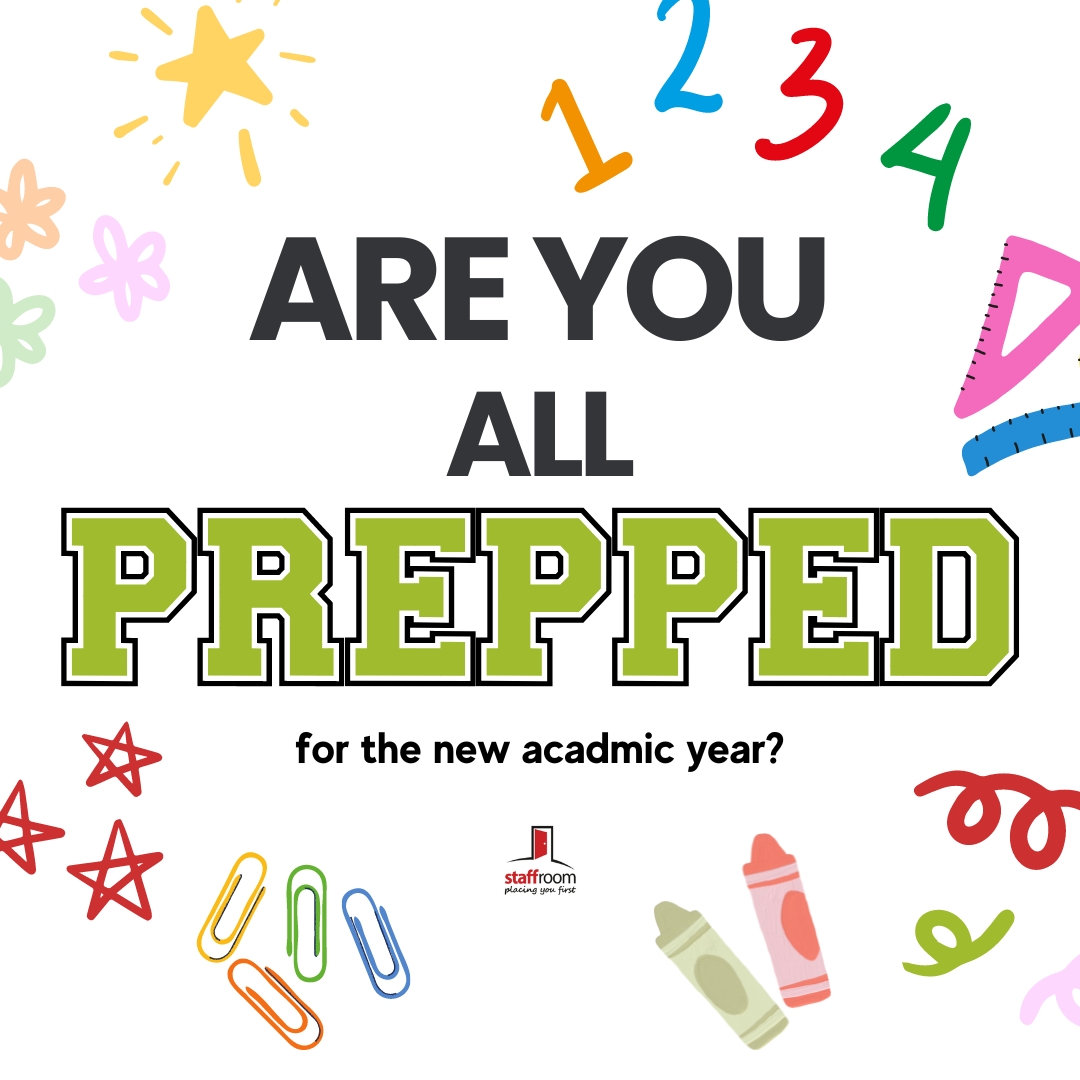 1 2 3 4

ARE YOU ALL PREPPED

for the new acadmic year?

staffroom
placing you first